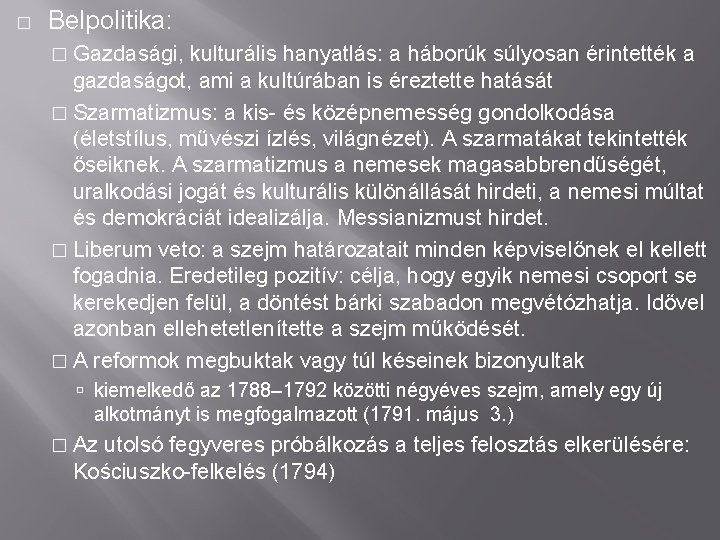 □ Belpolitika:

□ Gazdasági, kulturális hanyatlás: a háborúk súlyosan érintették a gazdaságot, ami a kultúrában is éreztette hatását

□ Szarmatizmus: a kis- és középnemesség gondolkodása (életstílus, művészi ízlés, világnézet). A szarmatákat tekintették őseiknek. A szarmatizmus a nemesek magasabbrendűségét, uralkodási jogát és kulturális különállását hirdeti, a nemesi múltat és demokráciát idealizálja. Messianizmust hirdet.

□ Liberum veto: a szejm határozatait minden képviselőnek el kellett fogadnia. Eredetileg pozitív: célja, hogy egyik nemesi csoport se kerekedjen felül, a döntést bárki szabadon megvétózhatja. Idővel azonban ellehetetlenítette a szejm működését.

□ A reformok megbuktak vagy túl késeinek bizonyultak

▫ kiemelkedő az 1788–1792 közötti négyéves szejm, amely egy új alkotmányt is megfogalmazott (1791. május 3.)

□ Az utolsó fegyveres próbálkozás a teljes felosztás elkerülésére: Kościuszko-felkelés (1794)